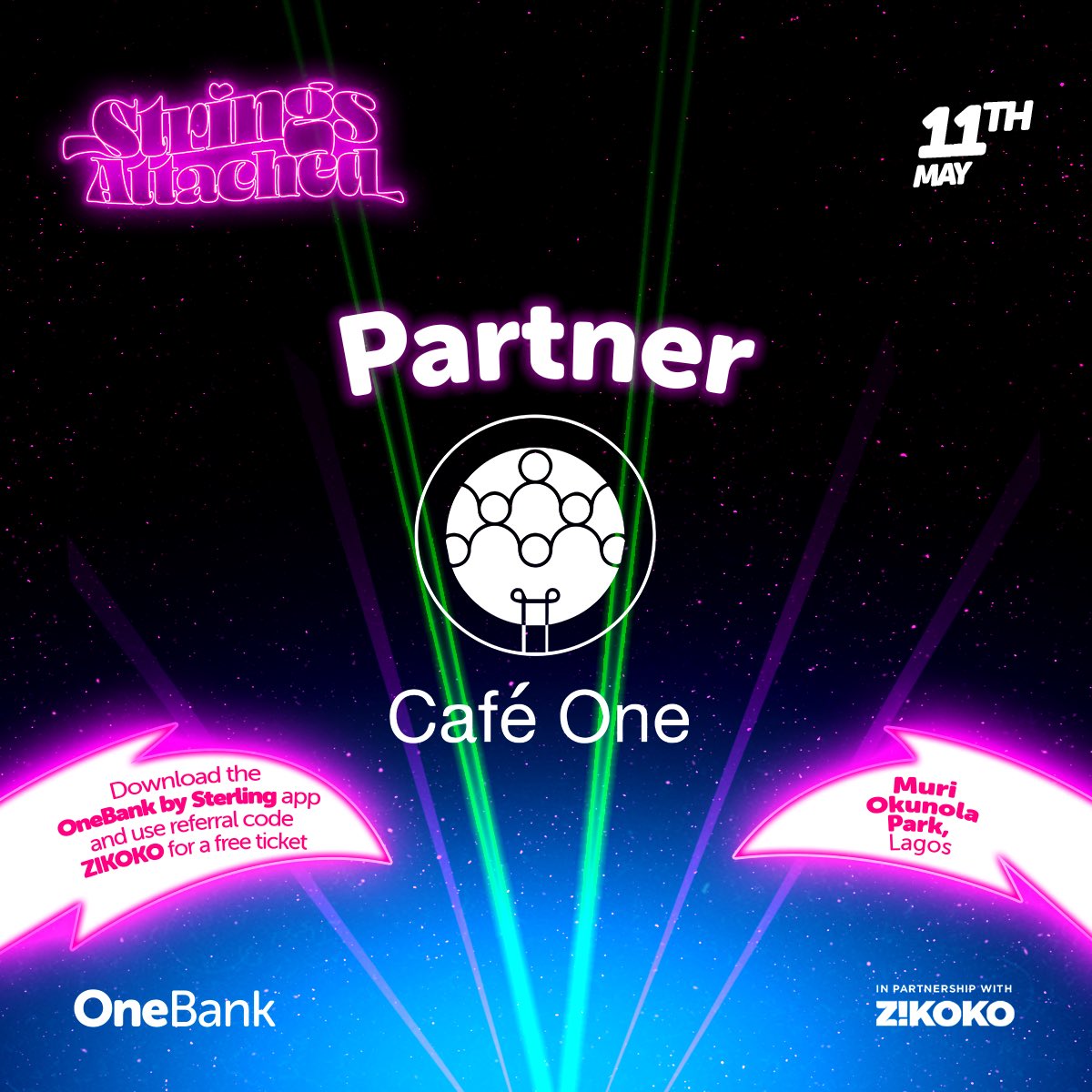 Strings Attached

11TH MAY

Partner

Café One

Download the OneBank by Sterling app and use referral code ZIKOKO for a free ticket

Muri Okunola Park, Lagos

OneBank

IN PARTNERSHIP WITH
Z!KOKO